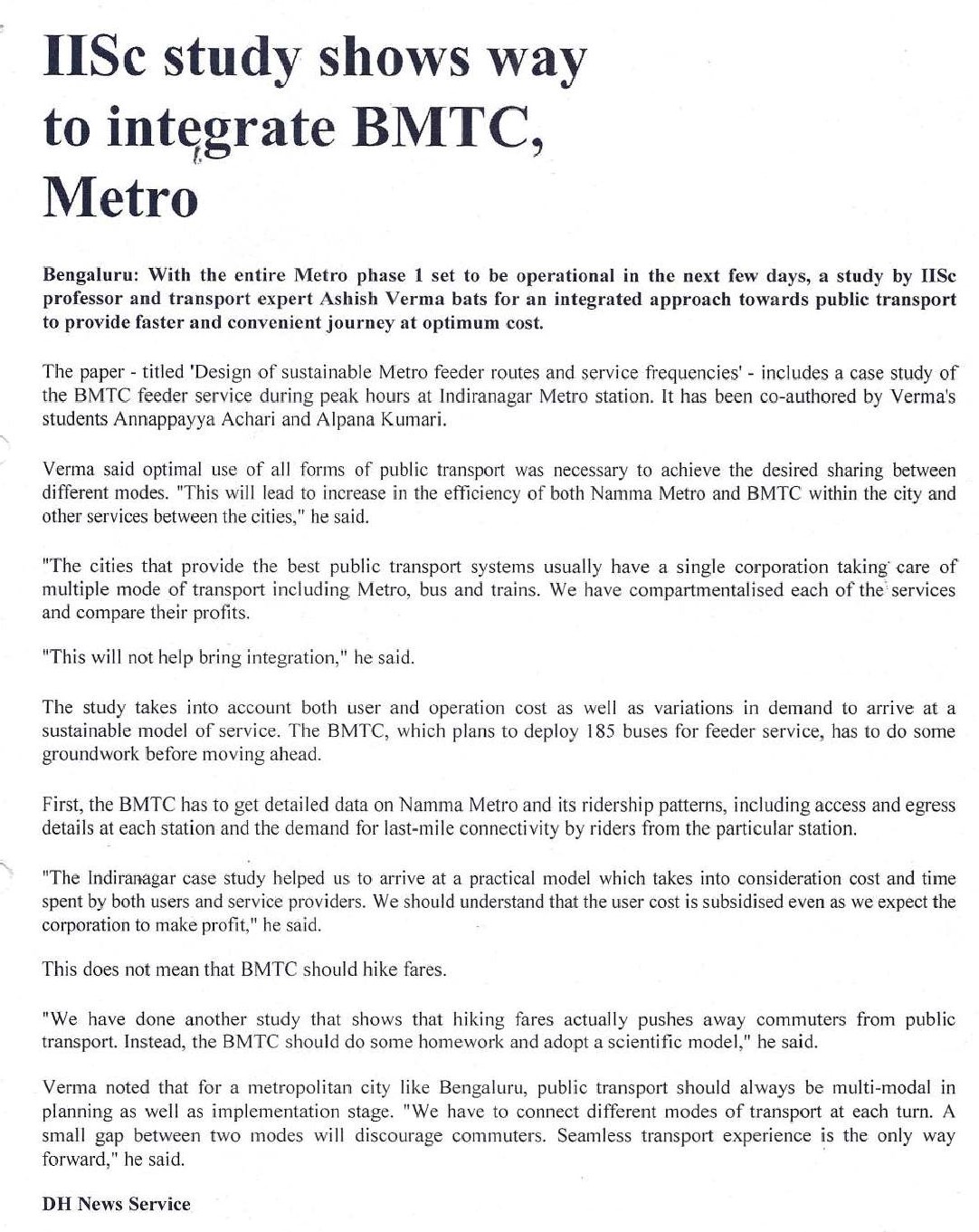 IISc study shows way to integrate BMTC, Metro

Bengaluru: With the entire Metro phase 1 set to be operational in the next few days, a study by IISc professor and transport expert Ashish Verma bats for an integrated approach towards public transport to provide faster and convenient journey at optimum cost.

The paper - titled 'Design of sustainable Metro feeder routes and service frequencies' - includes a case study of the BMTC feeder service during peak hours at Indiranagar Metro station. It has been co-authored by Verma's students Annappayya Achari and Alpana Kumari.

Verma said optimal use of all forms of public transport was necessary to achieve the desired sharing between different modes. "This will lead to increase in the efficiency of both Namma Metro and BMTC within the city and other services between the cities," he said.

"The cities that provide the best public transport systems usually have a single corporation taking care of multiple mode of transport including Metro, bus and trains. We have compartmentalised each of the services and compare their profits.

"This will not help bring integration," he said.

The study takes into account both user and operation cost as well as variations in demand to arrive at a sustainable model of service. The BMTC, which plans to deploy 185 buses for feeder service, has to do some groundwork before moving ahead.

First, the BMTC has to get detailed data on Namma Metro and its ridership patterns, including access and egress details at each station and the demand for last-mile connectivity by riders from the particular station.

"The Indiranagar case study helped us to arrive at a practical model which takes into consideration cost and time spent by both users and service providers. We should understand that the user cost is subsidised even as we expect the corporation to make profit," he said.

This does not mean that BMTC should hike fares.

"We have done another study that shows that hiking fares actually pushes away commuters from public transport. Instead, the BMTC should do some homework and adopt a scientific model," he said.

Verma noted that for a metropolitan city like Bengaluru, public transport should always be multi-modal in planning as well as implementation stage. "We have to connect different modes of transport at each turn. A small gap between two modes will discourage commuters. Seamless transport experience is the only way forward," he said.

DH News Service